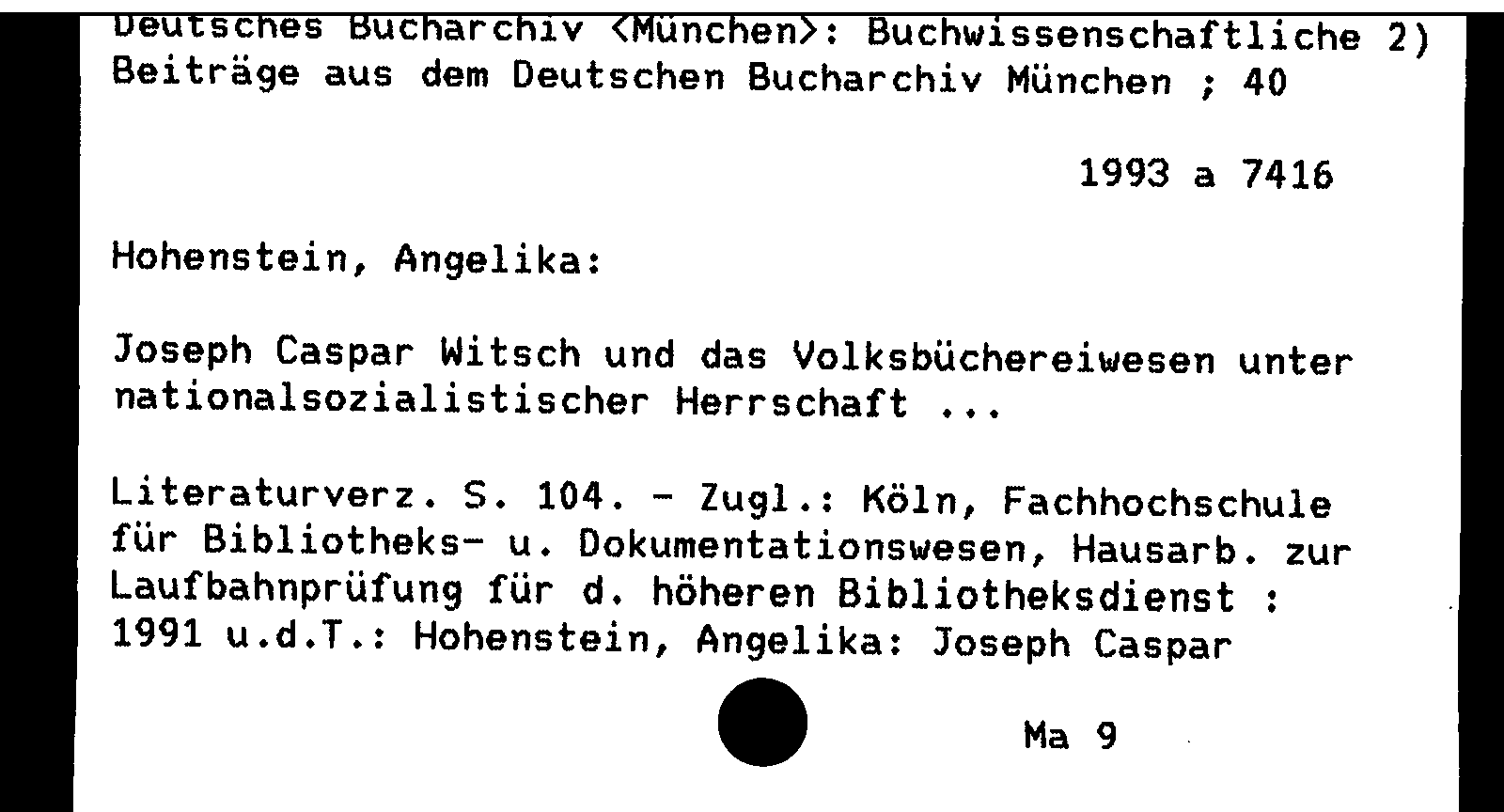 Deutsches Bucharchiv <München>: Buchwissenschaftliche 2)
Beiträge aus dem Deutschen Bucharchiv München ; 40

1993 a 7416

Hohenstein, Angelika:

Joseph Caspar Witsch und das Volksbüchereiwesen unter nationalsozialistischer Herrschaft ...

Literaturverz. S. 104. - Zugl.: Köln, Fachhochschule für Bibliotheks- u. Dokumentationswesen, Hausarb. zur Laufbahnprüfung für d. höheren Bibliotheksdienst : 1991 u.d.T.: Hohenstein, Angelika: Joseph Caspar

Ma 9